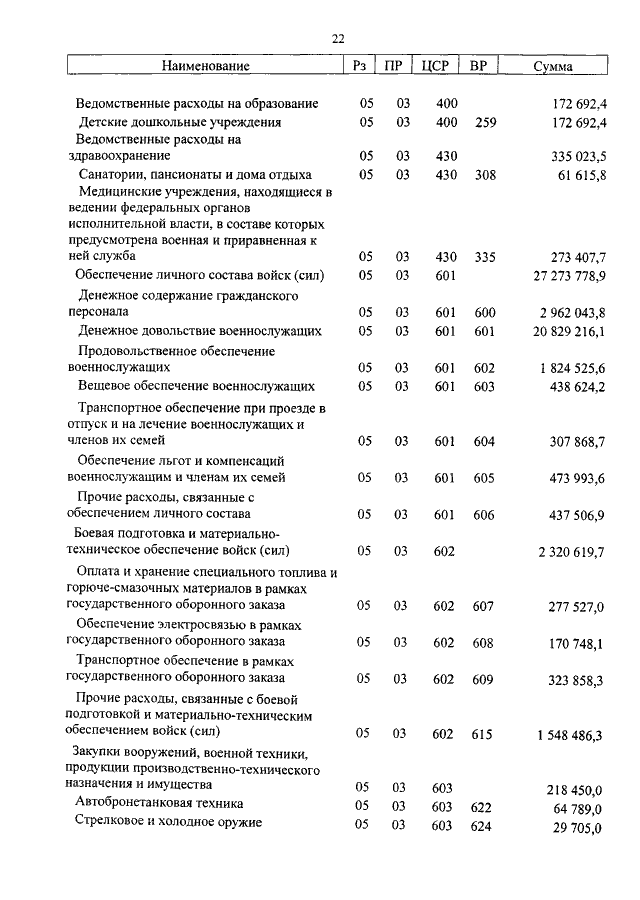 22

| Наименование | Рз | ПР | ЦСР | ВР | Сумма |
|---|---|---|---|---|---|
| Ведомственные расходы на образование | 05 | 03 | 400 | | 172 692,4 |
| Детские дошкольные учреждения | 05 | 03 | 400 | 259 | 172 692,4 |
| Ведомственные расходы на здравоохранение | 05 | 03 | 430 | | 335 023,5 |
| Санатории, пансионаты и дома отдыха | 05 | 03 | 430 | 308 | 61 615,8 |
| Медицинские учреждения, находящиеся в ведении федеральных органов исполнительной власти, в составе которых предусмотрена военная и приравненная к ней служба | 05 | 03 | 430 | 335 | 273 407,7 |
| Обеспечение личного состава войск (сил) | 05 | 03 | 601 | | 27 273 778,9 |
| Денежное содержание гражданского персонала | 05 | 03 | 601 | 600 | 2 962 043,8 |
| Денежное довольствие военнослужащих | 05 | 03 | 601 | 601 | 20 829 216,1 |
| Продовольственное обеспечение военнослужащих | 05 | 03 | 601 | 602 | 1 824 525,6 |
| Вещевое обеспечение военнослужащих | 05 | 03 | 601 | 603 | 438 624,2 |
| Транспортное обеспечение при проезде в отпуск и на лечение военнослужащих и членов их семей | 05 | 03 | 601 | 604 | 307 868,7 |
| Обеспечение льгот и компенсаций военнослужащим и членам их семей | 05 | 03 | 601 | 605 | 473 993,6 |
| Прочие расходы, связанные с обеспечением личного состава | 05 | 03 | 601 | 606 | 437 506,9 |
| Боевая подготовка и материально-техническое обеспечение войск (сил) | 05 | 03 | 602 | | 2 320 619,7 |
| Оплата и хранение специального топлива и горюче-смазочных материалов в рамках государственного оборонного заказа | 05 | 03 | 602 | 607 | 277 527,0 |
| Обеспечение электросвязью в рамках государственного оборонного заказа | 05 | 03 | 602 | 608 | 170 748,1 |
| Транспортное обеспечение в рамках государственного оборонного заказа | 05 | 03 | 602 | 609 | 323 858,3 |
| Прочие расходы, связанные с боевой подготовкой и материально-техническим обеспечением войск (сил) | 05 | 03 | 602 | 615 | 1 548 486,3 |
| Закупки вооружений, военной техники, продукции производственно-технического назначения и имущества | 05 | 03 | 603 | | 218 450,0 |
| Автобронетанковая техника | 05 | 03 | 603 | 622 | 64 789,0 |
| Стрелковое и холодное оружие | 05 | 03 | 603 | 624 | 29 705,0 |